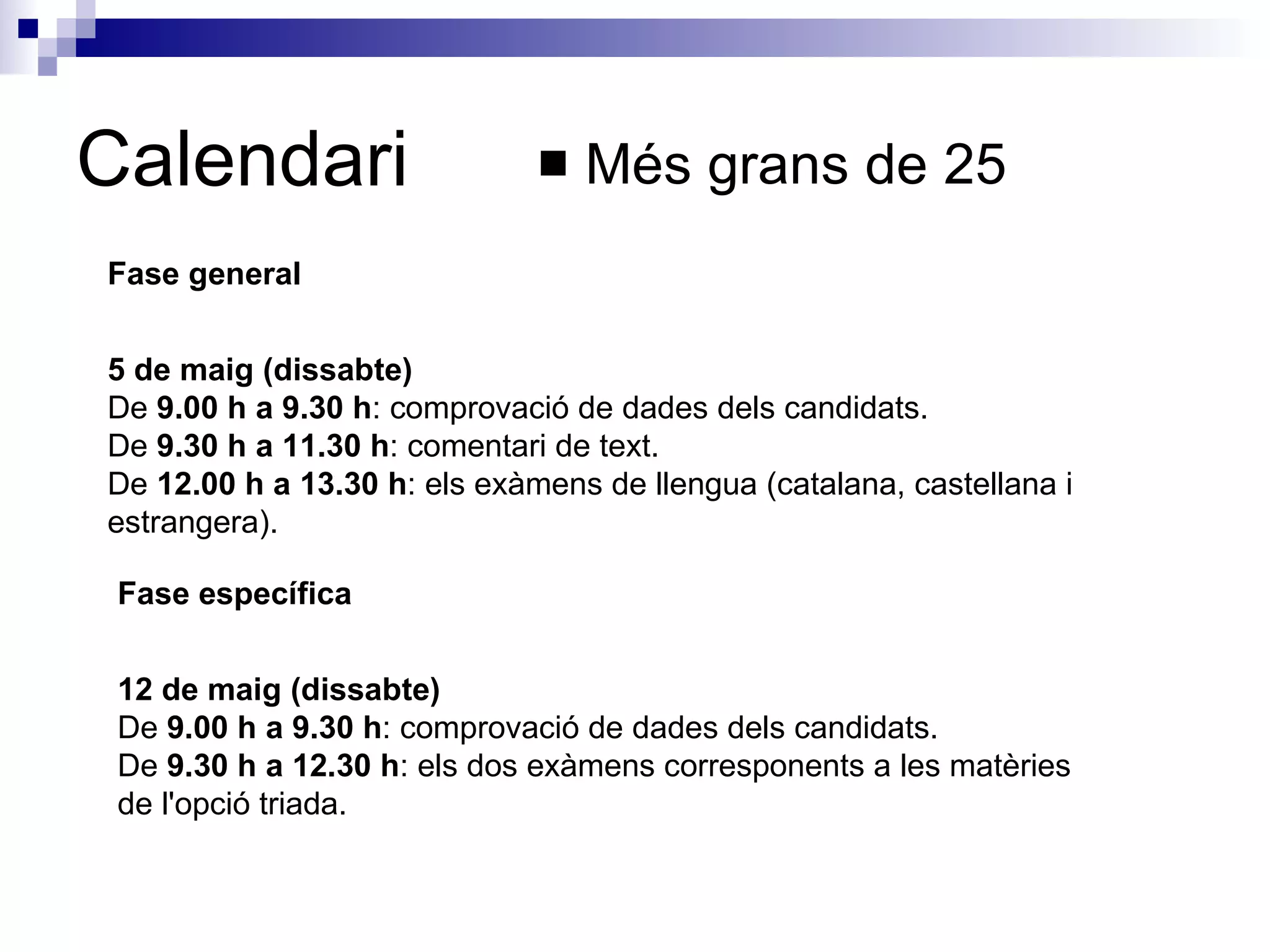 Calendari

■ Més grans de 25

Fase general

5 de maig (dissabte)
De 9.00 h a 9.30 h: comprovació de dades dels candidats.
De 9.30 h a 11.30 h: comentari de text.
De 12.00 h a 13.30 h: els exàmens de llengua (catalana, castellana i estrangera).

Fase específica

12 de maig (dissabte)
De 9.00 h a 9.30 h: comprovació de dades dels candidats.
De 9.30 h a 12.30 h: els dos exàmens corresponents a les matèries de l'opció triada.